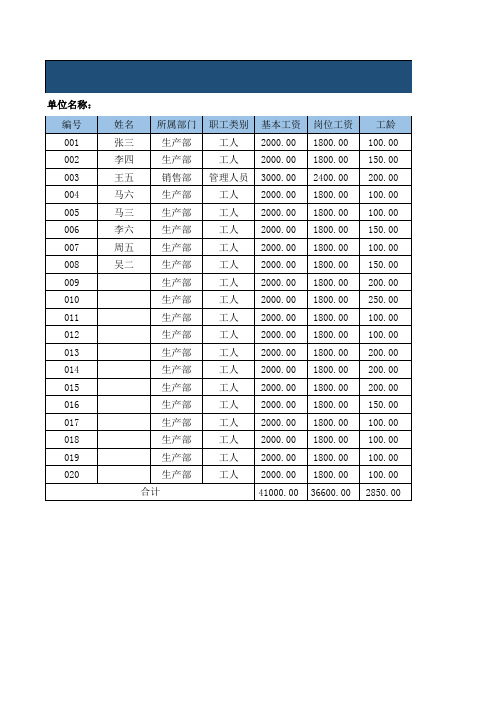 单位名称：

| 编号 | 姓名 | 所属部门 | 职工类别 | 基本工资 | 岗位工资 | 工龄 |
|---|---|---|---|---|---|---|
| 001 | 张三 | 生产部 | 工人 | 2000.00 | 1800.00 | 100.00 |
| 002 | 李四 | 生产部 | 工人 | 2000.00 | 1800.00 | 150.00 |
| 003 | 王五 | 销售部 | 管理人员 | 3000.00 | 2400.00 | 200.00 |
| 004 | 马六 | 生产部 | 工人 | 2000.00 | 1800.00 | 100.00 |
| 005 | 马三 | 生产部 | 工人 | 2000.00 | 1800.00 | 100.00 |
| 006 | 李六 | 生产部 | 工人 | 2000.00 | 1800.00 | 150.00 |
| 007 | 周五 | 生产部 | 工人 | 2000.00 | 1800.00 | 100.00 |
| 008 | 吴二 | 生产部 | 工人 | 2000.00 | 1800.00 | 150.00 |
| 009 | | 生产部 | 工人 | 2000.00 | 1800.00 | 200.00 |
| 010 | | 生产部 | 工人 | 2000.00 | 1800.00 | 250.00 |
| 011 | | 生产部 | 工人 | 2000.00 | 1800.00 | 100.00 |
| 012 | | 生产部 | 工人 | 2000.00 | 1800.00 | 100.00 |
| 013 | | 生产部 | 工人 | 2000.00 | 1800.00 | 200.00 |
| 014 | | 生产部 | 工人 | 2000.00 | 1800.00 | 200.00 |
| 015 | | 生产部 | 工人 | 2000.00 | 1800.00 | 200.00 |
| 016 | | 生产部 | 工人 | 2000.00 | 1800.00 | 150.00 |
| 017 | | 生产部 | 工人 | 2000.00 | 1800.00 | 100.00 |
| 018 | | 生产部 | 工人 | 2000.00 | 1800.00 | 100.00 |
| 019 | | 生产部 | 工人 | 2000.00 | 1800.00 | 100.00 |
| 020 | | 生产部 | 工人 | 2000.00 | 1800.00 | 100.00 |
| 合计 | | | | 41000.00 | 36600.00 | 2850.00 |